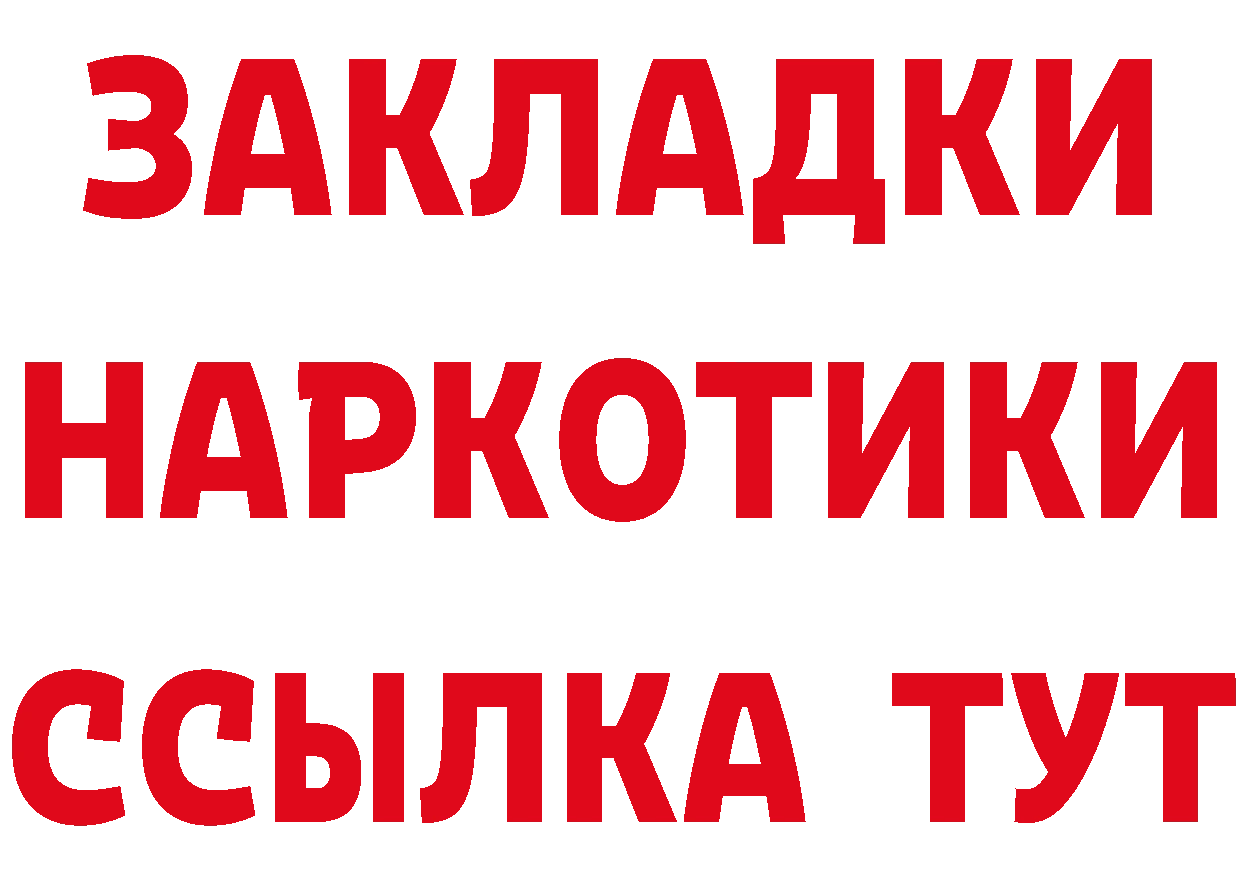 ЗАКЛАДКИ
НАРКОТИКИ
ССЫЛКА ТУТ